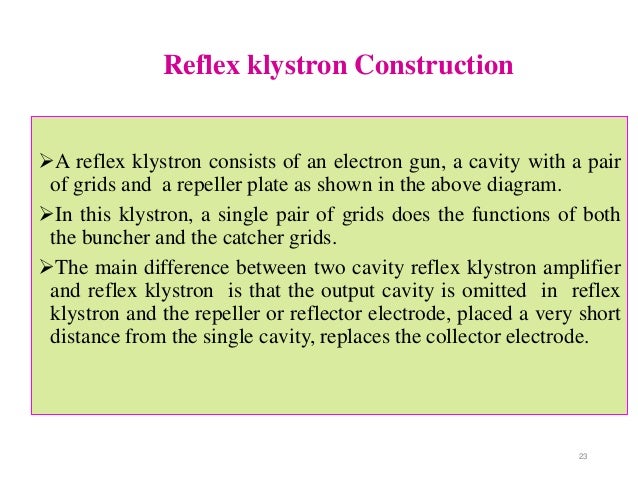 Reflex klystron Construction

➢A reflex klystron consists of an electron gun, a cavity with a pair of grids and a repeller plate as shown in the above diagram.

➢In this klystron, a single pair of grids does the functions of both the buncher and the catcher grids.

➢The main difference between two cavity reflex klystron amplifier and reflex klystron is that the output cavity is omitted in reflex klystron and the repeller or reflector electrode, placed a very short distance from the single cavity, replaces the collector electrode.

23